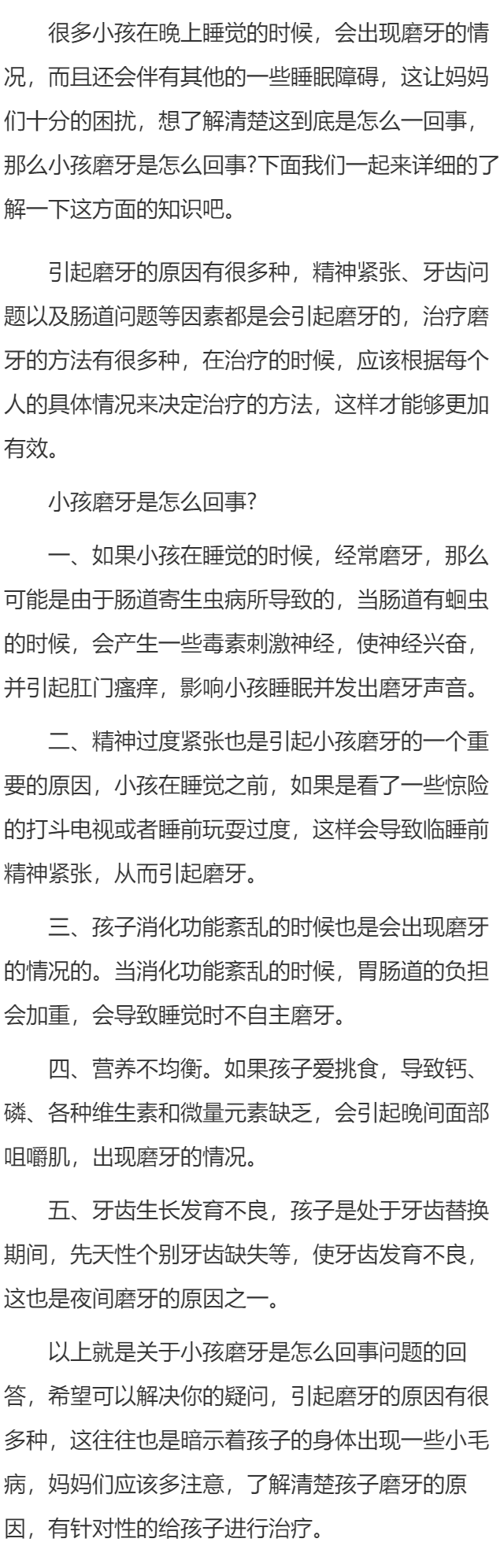 很多小孩在晚上睡觉的时候，会出现磨牙的情况，而且还会伴有其他的一些睡眠障碍，这让妈妈们十分的困扰，想了解清楚这到底是怎么一回事，那么小孩磨牙是怎么回事?下面我们一起来详细的了解一下这方面的知识吧。

引起磨牙的原因有很多种，精神紧张、牙齿问题以及肠道问题等因素都是会引起磨牙的，治疗磨牙的方法有很多种，在治疗的时候，应该根据每个人的具体情况来决定治疗的方法，这样才能够更加有效。

小孩磨牙是怎么回事?

一、如果小孩在睡觉的时候，经常磨牙，那么可能是由于肠道寄生虫病所导致的，当肠道有蛔虫的时候，会产生一些毒素刺激神经，使神经兴奋，并引起肛门瘙痒，影响小孩睡眠并发出磨牙声音。

二、精神过度紧张也是引起小孩磨牙的一个重要的原因，小孩在睡觉之前，如果是看了一些惊险的打斗电视或者睡前玩耍过度，这样会导致临睡前精神紧张，从而引起磨牙。

三、孩子消化功能紊乱的时候也是会出现磨牙的情况的。当消化功能紊乱的时候，胃肠道的负担会加重，会导致睡觉时不自主磨牙。

四、营养不均衡。如果孩子爱挑食，导致钙、磷、各种维生素和微量元素缺乏，会引起晚间面部咀嚼肌，出现磨牙的情况。

五、牙齿生长发育不良，孩子是处于牙齿替换期间，先天性个别牙齿缺失等，使牙齿发育不良，这也是夜间磨牙的原因之一。

以上就是关于小孩磨牙是怎么回事问题的回答，希望可以解决你的疑问，引起磨牙的原因有很多种，这往往也是暗示着孩子的身体出现一些小毛病，妈妈们应该多注意，了解清楚孩子磨牙的原因，有针对性的给孩子进行治疗。